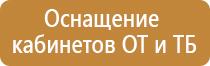 Оснащение кабинетов ОТ и ТБ